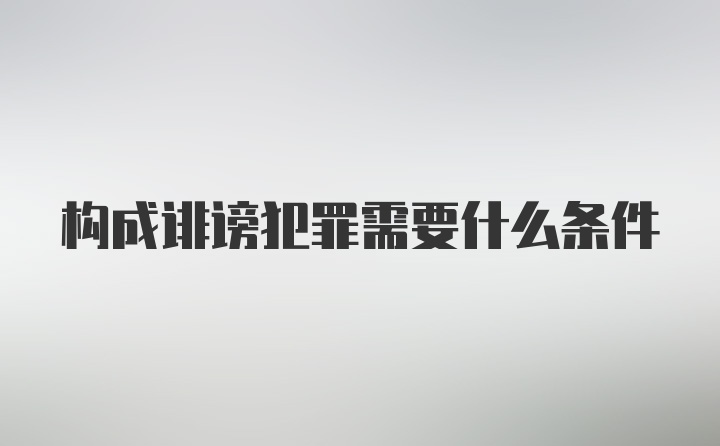 构成诽谤犯罪需要什么条件